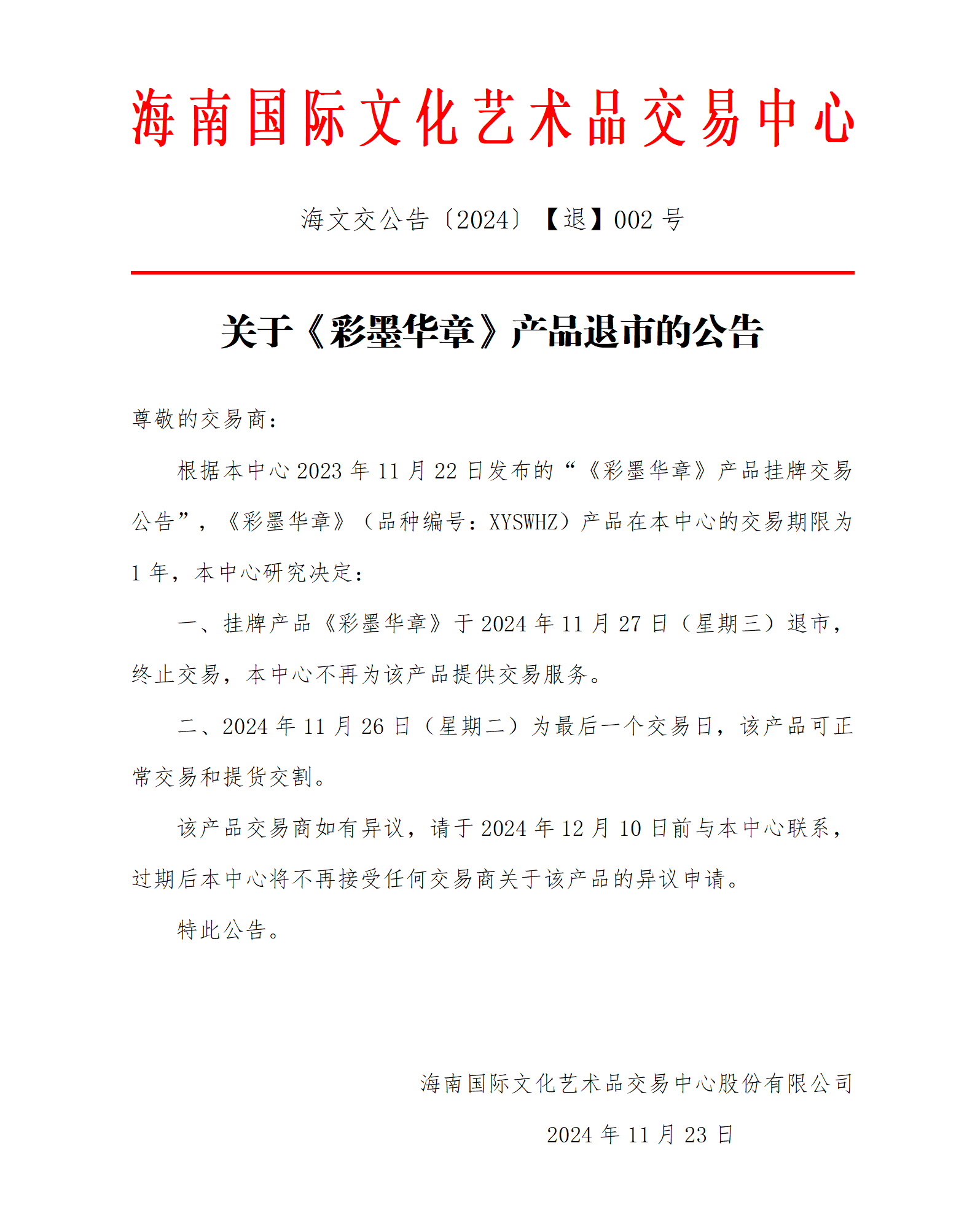 海南国际文化艺术品交易中心

海文交公告〔2024〕【退】002 号

关于《彩墨华章》产品退市的公告

尊敬的交易商：

根据本中心 2023 年 11 月 22 日发布的“《彩墨华章》产品挂牌交易公告”，《彩墨华章》（品种编号：XYSWHZ）产品在本中心的交易期限为 1 年，本中心研究决定：

一、挂牌产品《彩墨华章》于 2024 年 11 月 27 日（星期三）退市，终止交易，本中心不再为该产品提供交易服务。

二、2024 年 11 月 26 日（星期二）为最后一个交易日，该产品可正常交易和提货交割。

该产品交易商如有异议，请于 2024 年 12 月 10 日前与本中心联系，过期后本中心将不再接受任何交易商关于该产品的异议申请。

特此公告。

海南国际文化艺术品交易中心股份有限公司

2024 年 11 月 23 日